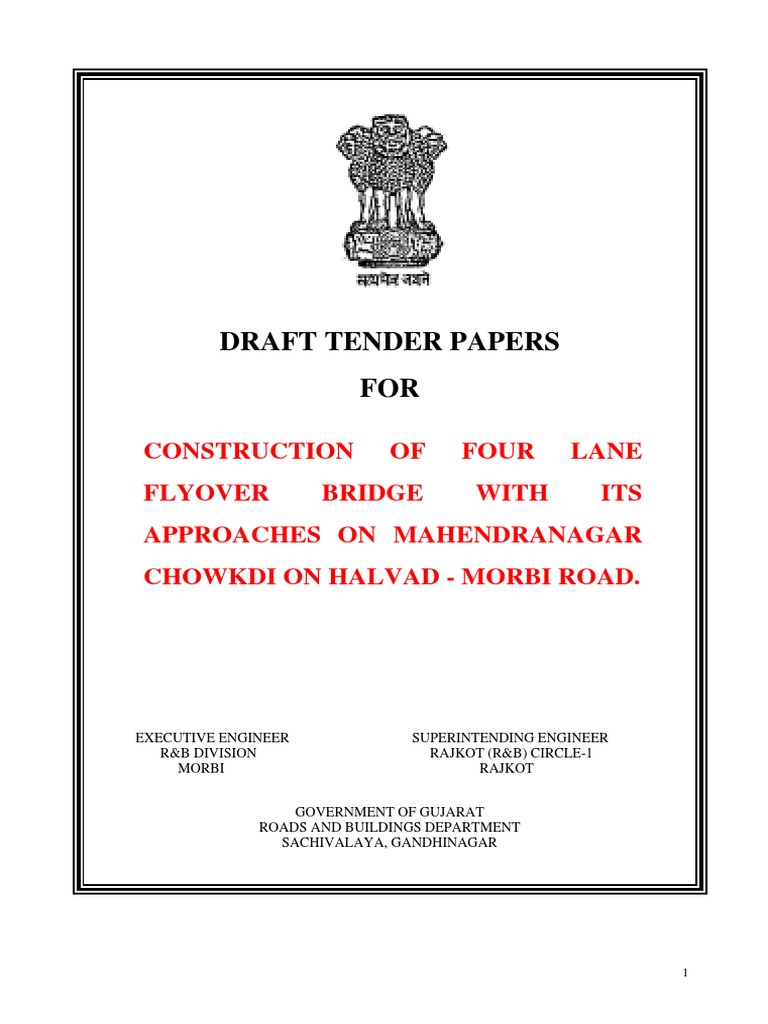 सत्यमेव जयते

DRAFT TENDER PAPERS

FOR

CONSTRUCTION OF FOUR LANE FLYOVER BRIDGE WITH ITS APPROACHES ON MAHENDRANAGAR CHOWKDI ON HALVAD - MORBI ROAD.

EXECUTIVE ENGINEER
R&B DIVISION
MORBI

SUPERINTENDING ENGINEER
RAJKOT (R&B) CIRCLE-1
RAJKOT

GOVERNMENT OF GUJARAT
ROADS AND BUILDINGS DEPARTMENT
SACHIVALAYA, GANDHINAGAR

1